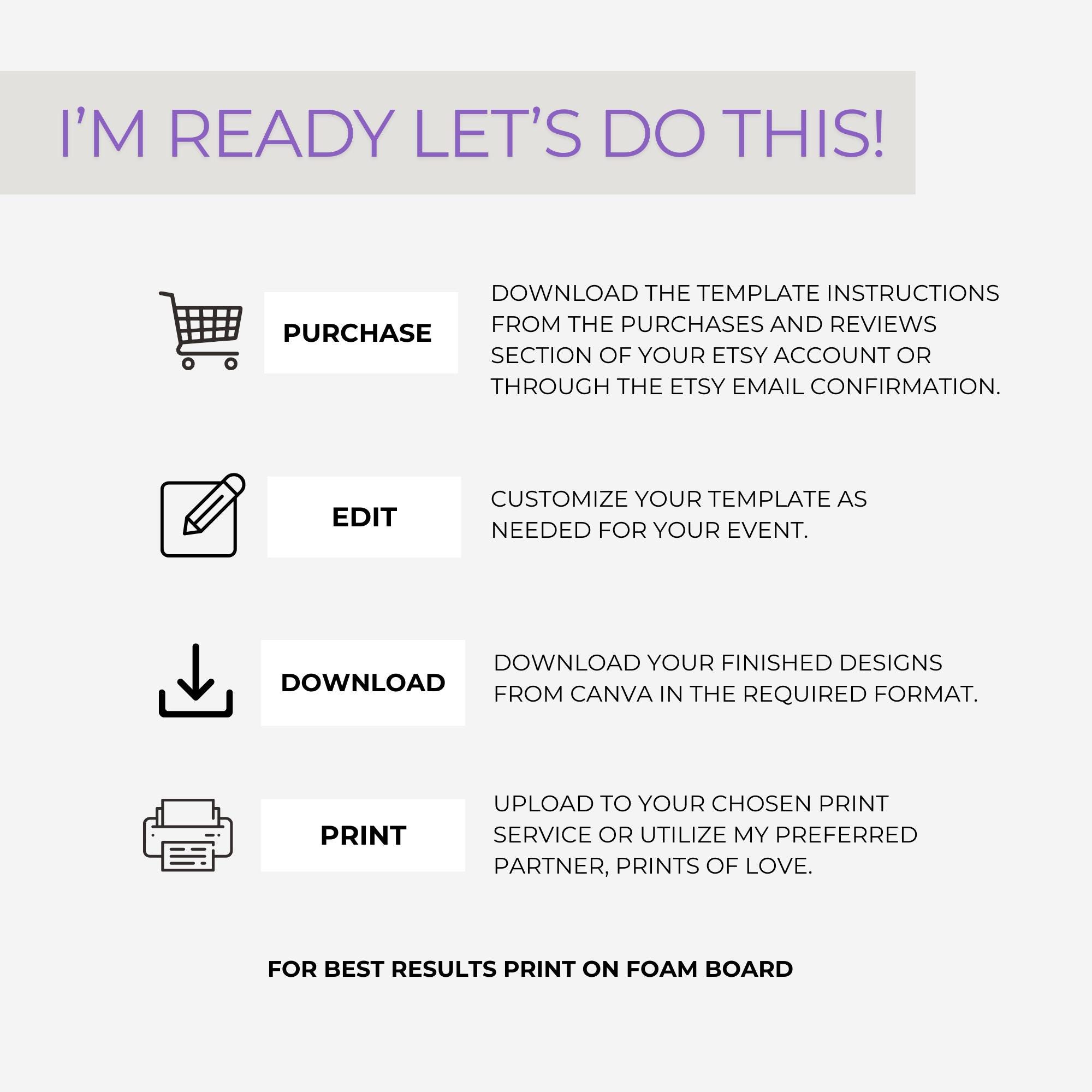 I'M READY LET'S DO THIS!

PURCHASE

DOWNLOAD THE TEMPLATE INSTRUCTIONS FROM THE PURCHASES AND REVIEWS SECTION OF YOUR ETSY ACCOUNT OR THROUGH THE ETSY EMAIL CONFIRMATION.

EDIT

CUSTOMIZE YOUR TEMPLATE AS NEEDED FOR YOUR EVENT.

DOWNLOAD

DOWNLOAD YOUR FINISHED DESIGNS FROM CANVA IN THE REQUIRED FORMAT.

PRINT

UPLOAD TO YOUR CHOSEN PRINT SERVICE OR UTILIZE MY PREFERRED PARTNER, PRINTS OF LOVE.

FOR BEST RESULTS PRINT ON FOAM BOARD